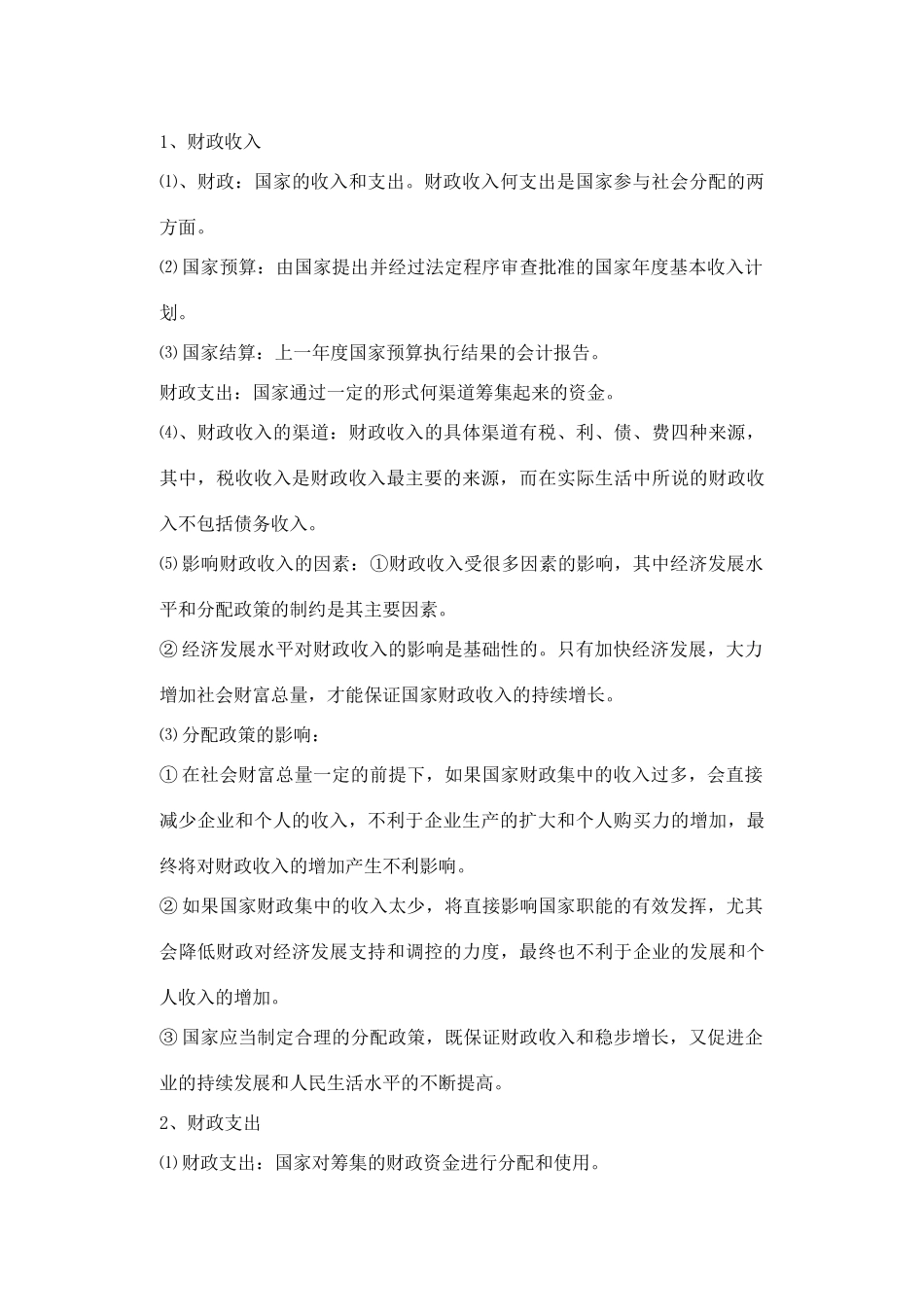 1、财政收入

⑴、财政：国家的收入和支出。财政收入何支出是国家参与社会分配的两方面。

⑵国家预算：由国家提出并经过法定程序审查批准的国家年度基本收入计划。

⑶国家结算：上一年度国家预算执行结果的会计报告。

财政支出：国家通过一定的形式何渠道筹集起来的资金。

⑷、财政收入的渠道：财政收入的具体渠道有税、利、债、费四种来源，其中，税收收入是财政收入最主要的来源，而在实际生活中所说的财政收入不包括债务收入。

⑸影响财政收入的因素：①财政收入受很多因素的影响，其中经济发展水平和分配政策的制约是其主要因素。

②经济发展水平对财政收入的影响是基础性的。只有加快经济发展，大力增加社会财富总量，才能保证国家财政收入的持续增长。

⑶分配政策的影响：

①在社会财富总量一定的前提下，如果国家财政集中的收入过多，会直接减少企业和个人的收入，不利于企业生产的扩大和个人购买力的增加，最终将对财政收入的增加产生不利影响。

②如果国家财政集中的收入太少，将直接影响国家职能的有效发挥，尤其会降低财政对经济发展支持和调控的力度，最终也不利于企业的发展和个人收入的增加。

③国家应当制定合理的分配政策，既保证财政收入和稳步增长，又促进企业的持续发展和人民生活水平的不断提高。

2、财政支出

⑴财政支出：国家对筹集的财政资金进行分配和使用。